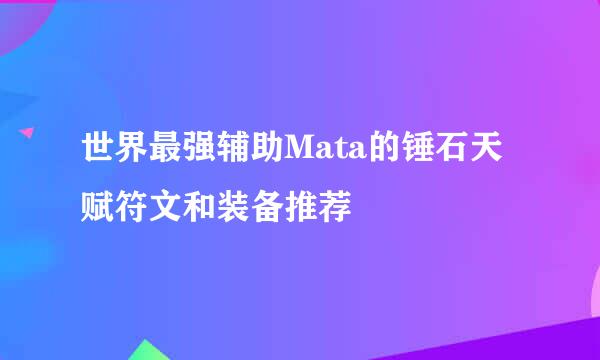 世界最强辅助Mata的锤石天赋符文和装备推荐